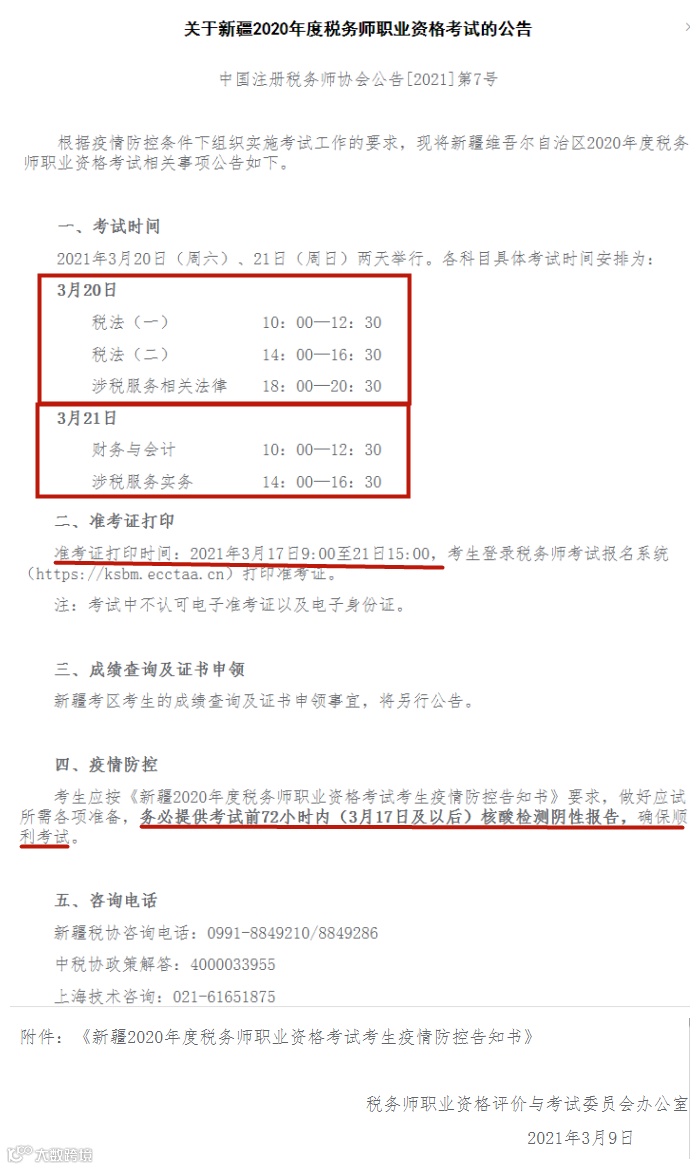 关于新疆2020年度税务师职业资格考试的公告

中国注册税务师协会公告[2021]第7号

根据疫情防控条件下组织实施考试工作的要求，现将新疆维吾尔自治区2020年度税务师职业资格考试相关事项公告如下。

一、考试时间

2021年3月20日（周六）、21日（周日）两天举行。各科目具体考试时间安排为：

3月20日

税法（一） 10：00—12：30

税法（二） 14：00—16：30

涉税服务相关法律 18：00—20：30

3月21日

财务与会计 10：00—12：30

涉税服务实务 14：00—16：30

二、准考证打印

准考证打印时间：2021年3月17日9:00至21日15:00，考生登录税务师考试报名系统（https://ksbm.ecctaa.cn）打印准考证。

注：考试中不认可电子准考证以及电子身份证。

三、成绩查询及证书申领

新疆考区考生的成绩查询及证书申领事宜，将另行公告。

四、疫情防控

考生应按《新疆2020年度税务师职业资格考试考生疫情防控告知书》要求，做好应试所需各项准备，务必提供考试前72小时内（3月17日及以后）核酸检测阴性报告，确保顺利考试。

五、咨询电话

新疆税协咨询电话：0991-8849210/8849286

中税协政策解答：4000033955

上海技术咨询：021-61651875

附件：《新疆2020年度税务师职业资格考试考生疫情防控告知书》

税务师职业资格评价与考试委员会办公室

2021年3月9日

大数跨境